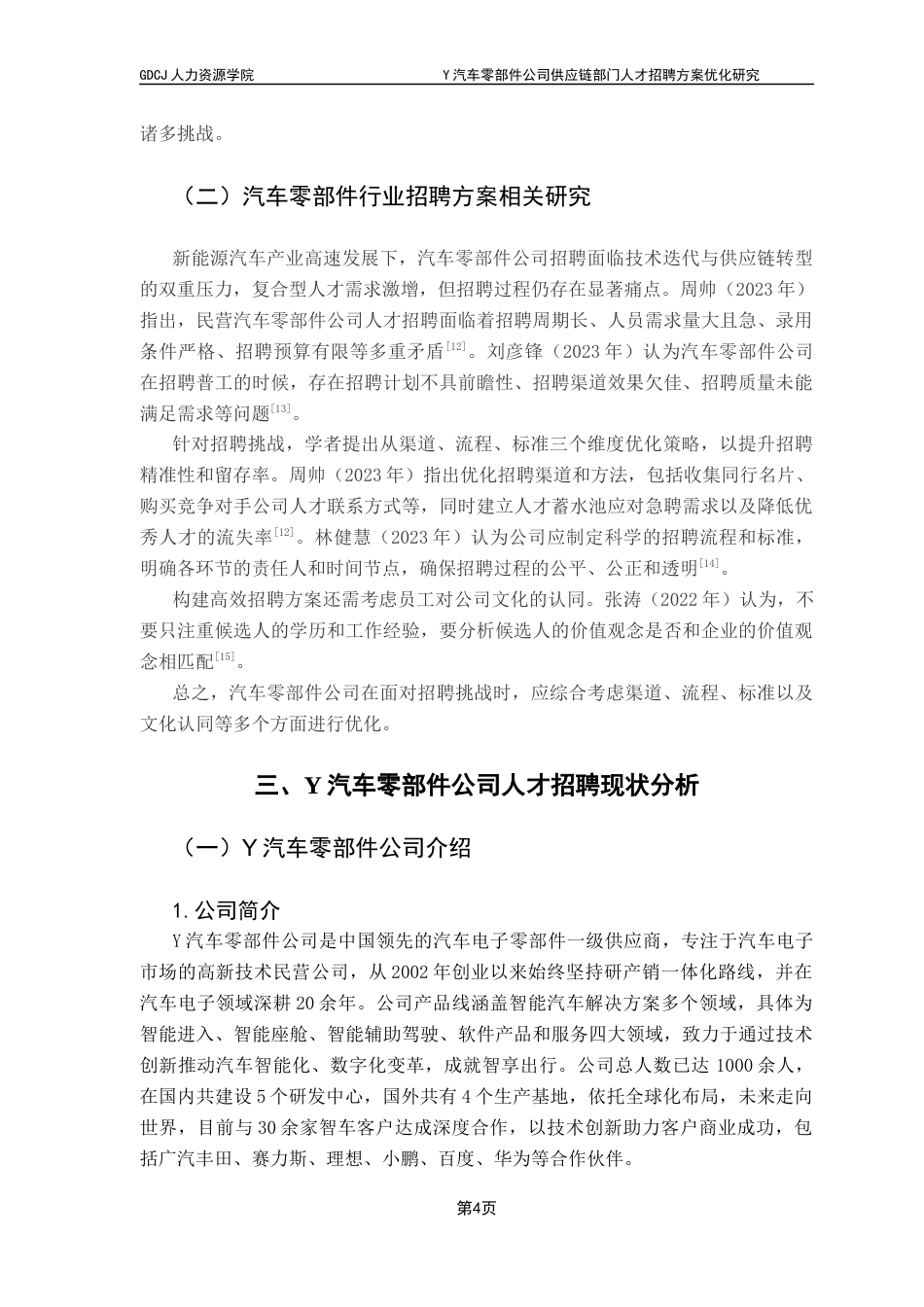 GDCJ 人力资源学院　　Y 汽车零部件公司供应链部门人才招聘方案优化研究

诸多挑战。

（二）汽车零部件行业招聘方案相关研究

新能源汽车产业高速发展下，汽车零部件公司招聘面临技术迭代与供应链转型的双重压力，复合型人才需求激增，但招聘过程仍存在显著痛点。周帅（2023 年）指出，民营汽车零部件公司人才招聘面临着招聘周期长、人员需求量大且急、录用条件严格、招聘预算有限等多重矛盾$^{[12]}$。刘彦锋（2023 年）认为汽车零部件公司在招聘普工的时候，存在招聘计划不具前瞻性、招聘渠道效果欠佳、招聘质量未能满足需求等问题$^{[13]}$。

针对招聘挑战，学者提出从渠道、流程、标准三个维度优化策略，以提升招聘精准性和留存率。周帅（2023 年）指出优化招聘渠道和方法，包括收集同行名片、购买竞争对手公司人才联系方式等，同时建立人才蓄水池应对急聘需求以及降低优秀人才的流失率$^{[12]}$。林健慧（2023 年）认为公司应制定科学的招聘流程和标准，明确各环节的责任人和时间节点，确保招聘过程的公平、公正和透明$^{[14]}$。

构建高效招聘方案还需考虑员工对公司文化的认同。张涛（2022 年）认为，不要只注重候选人的学历和工作经验，要分析候选人的价值观念是否和企业的价值观念相匹配$^{[15]}$。

总之，汽车零部件公司在面对招聘挑战时，应综合考虑渠道、流程、标准以及文化认同等多个方面进行优化。

三、Y 汽车零部件公司人才招聘现状分析

（一）Y 汽车零部件公司介绍

1. 公司简介

Y 汽车零部件公司是中国领先的汽车电子零部件一级供应商，专注于汽车电子市场的高新技术民营公司，从 2002 年创业以来始终坚持研产销一体化路线，并在汽车电子领域深耕 20 余年。公司产品线涵盖智能汽车解决方案多个领域，具体为智能进入、智能座舱、智能辅助驾驶、软件产品和服务四大领域，致力于通过技术创新推动汽车智能化、数字化变革，成就智享出行。公司总人数已达 1000 余人，在国内共建设 5 个研发中心，国外共有 4 个生产基地，依托全球化布局，未来走向世界，目前与 30 余家智车客户达成深度合作，以技术创新助力客户商业成功，包括广汽丰田、赛力斯、理想、小鹏、百度、华为等合作伙伴。

第4页